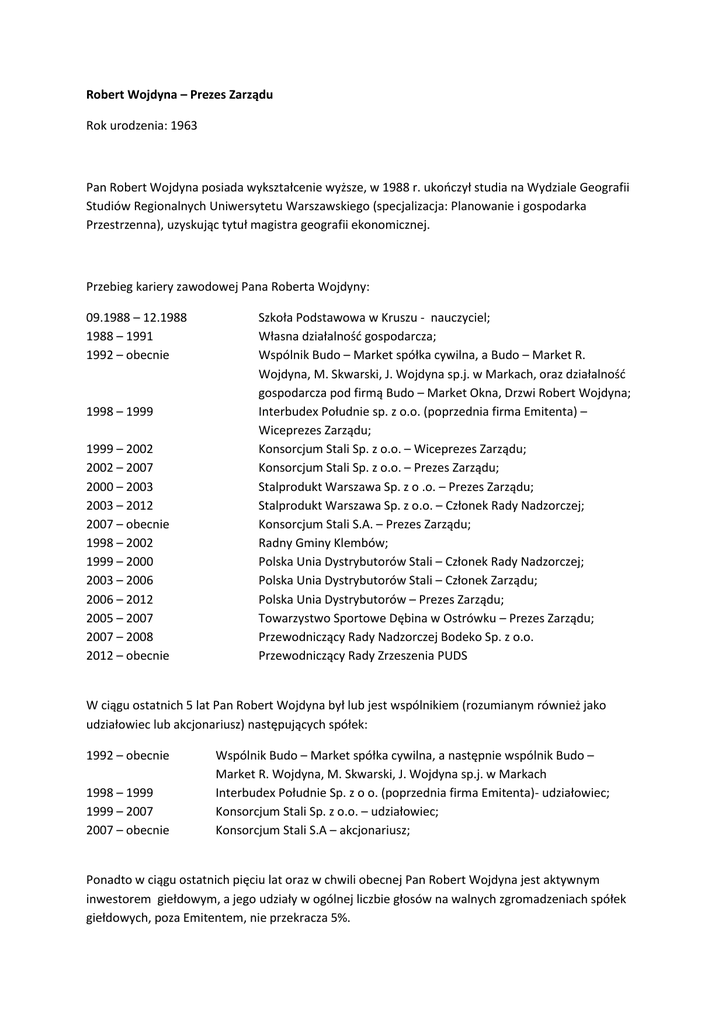 Robert Wojdyna – Prezes Zarządu

Rok urodzenia: 1963

Pan Robert Wojdyna posiada wykształcenie wyższe, w 1988 r. ukończył studia na Wydziale Geografii Studiów Regionalnych Uniwersytetu Warszawskiego (specjalizacja: Planowanie i gospodarka Przestrzenna), uzyskując tytuł magistra geografii ekonomicznej.

Przebieg kariery zawodowej Pana Roberta Wojdyny:

| | |
|---|---|
| 09.1988 – 12.1988 | Szkoła Podstawowa w Kruszu - nauczyciel; |
| 1988 – 1991 | Własna działalność gospodarcza; |
| 1992 – obecnie | Wspólnik Budo – Market spółka cywilna, a Budo – Market R. Wojdyna, M. Skwarski, J. Wojdyna sp.j. w Markach, oraz działalność gospodarcza pod firmą Budo – Market Okna, Drzwi Robert Wojdyna; |
| 1998 – 1999 | Interbudex Południe sp. z o.o. (poprzednia firma Emitenta) – Wiceprezes Zarządu; |
| 1999 – 2002 | Konsorcjum Stali Sp. z o.o. – Wiceprezes Zarządu; |
| 2002 – 2007 | Konsorcjum Stali Sp. z o.o. – Prezes Zarządu; |
| 2000 – 2003 | Stalprodukt Warszawa Sp. z o .o. – Prezes Zarządu; |
| 2003 – 2012 | Stalprodukt Warszawa Sp. z o.o. – Członek Rady Nadzorczej; |
| 2007 – obecnie | Konsorcjum Stali S.A. – Prezes Zarządu; |
| 1998 – 2002 | Radny Gminy Klembów; |
| 1999 – 2000 | Polska Unia Dystrybutorów Stali – Członek Rady Nadzorczej; |
| 2003 – 2006 | Polska Unia Dystrybutorów Stali – Członek Zarządu; |
| 2006 – 2012 | Polska Unia Dystrybutorów – Prezes Zarządu; |
| 2005 – 2007 | Towarzystwo Sportowe Dębina w Ostrówku – Prezes Zarządu; |
| 2007 – 2008 | Przewodniczący Rady Nadzorczej Bodeko Sp. z o.o. |
| 2012 – obecnie | Przewodniczący Rady Zrzeszenia PUDS |

W ciągu ostatnich 5 lat Pan Robert Wojdyna był lub jest wspólnikiem (rozumianym również jako udziałowiec lub akcjonariusz) następujących spółek:

| | |
|---|---|
| 1992 – obecnie | Wspólnik Budo – Market spółka cywilna, a następnie wspólnik Budo – Market R. Wojdyna, M. Skwarski, J. Wojdyna sp.j. w Markach |
| 1998 – 1999 | Interbudex Południe Sp. z o o. (poprzednia firma Emitenta)- udziałowiec; |
| 1999 – 2007 | Konsorcjum Stali Sp. z o.o. – udziałowiec; |
| 2007 – obecnie | Konsorcjum Stali S.A – akcjonariusz; |

Ponadto w ciągu ostatnich pięciu lat oraz w chwili obecnej Pan Robert Wojdyna jest aktywnym inwestorem giełdowym, a jego udziały w ogólnej liczbie głosów na walnych zgromadzeniach spółek giełdowych, poza Emitentem, nie przekracza 5%.